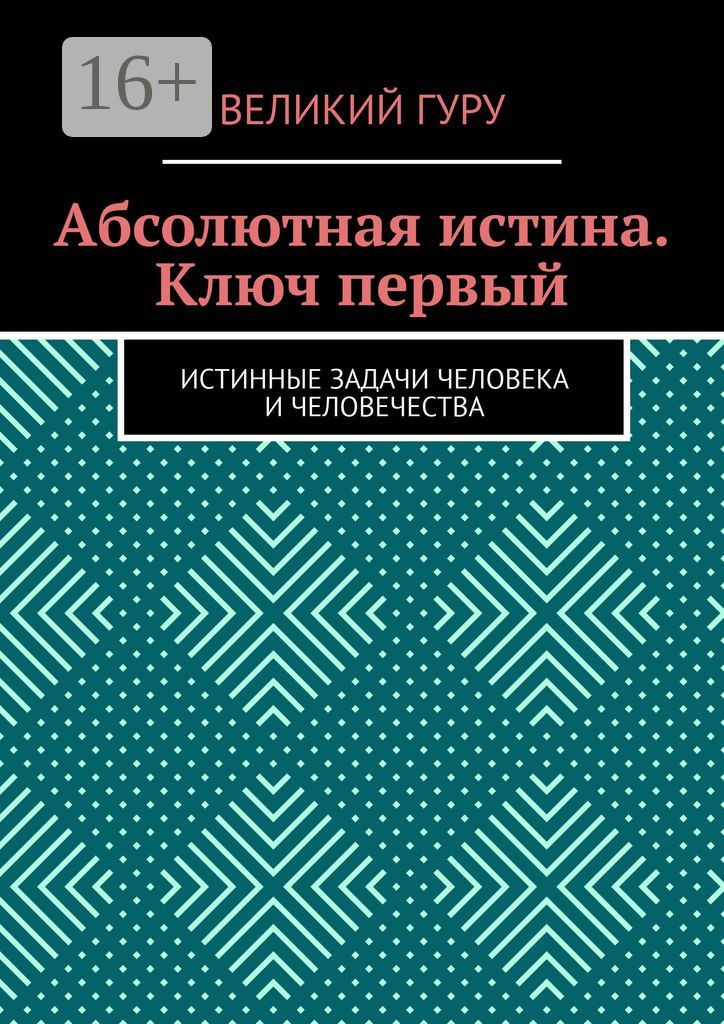 16+

ВЕЛИКИЙ ГУРУ

Абсолютная истина. Ключ первый

ИСТИННЫЕ ЗАДАЧИ ЧЕЛОВЕКА И ЧЕЛОВЕЧЕСТВА